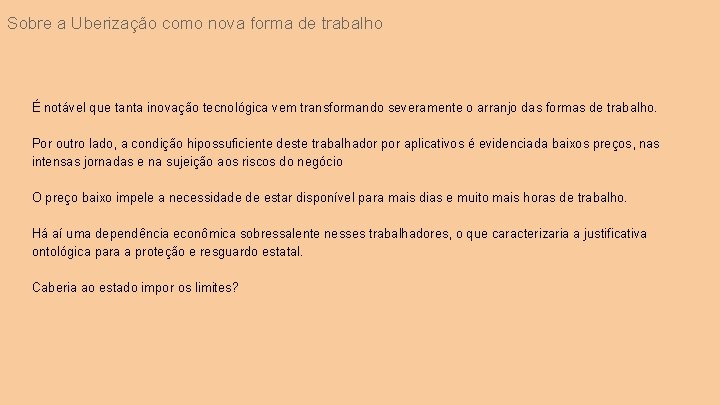 Sobre a Uberização como nova forma de trabalho

É notável que tanta inovação tecnológica vem transformando severamente o arranjo das formas de trabalho.

Por outro lado, a condição hipossuficiente deste trabalhador por aplicativos é evidenciada baixos preços, nas intensas jornadas e na sujeição aos riscos do negócio

O preço baixo impele a necessidade de estar disponível para mais dias e muito mais horas de trabalho.

Há aí uma dependência econômica sobressalente nesses trabalhadores, o que caracterizaria a justificativa ontológica para a proteção e resguardo estatal.

Caberia ao estado impor os limites?